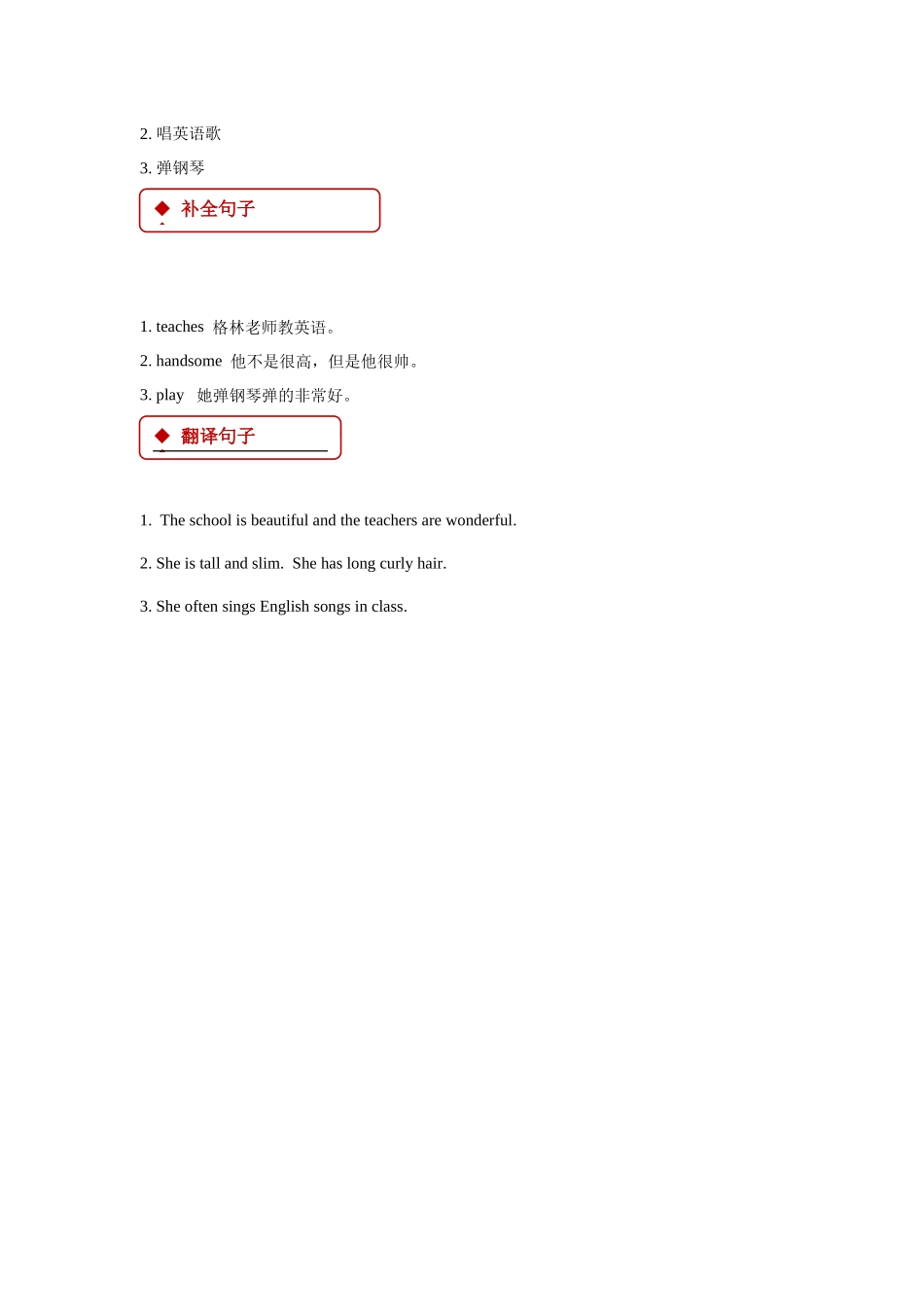 2. 唱英语歌

3. 弹钢琴

◆ 补全句子

1. teaches 格林老师教英语。

2. handsome 他不是很高，但是他很帅。

3. play 她弹钢琴弹的非常好。

◆ 翻译句子

1. The school is beautiful and the teachers are wonderful.

2. She is tall and slim. She has long curly hair.

3. She often sings English songs in class.